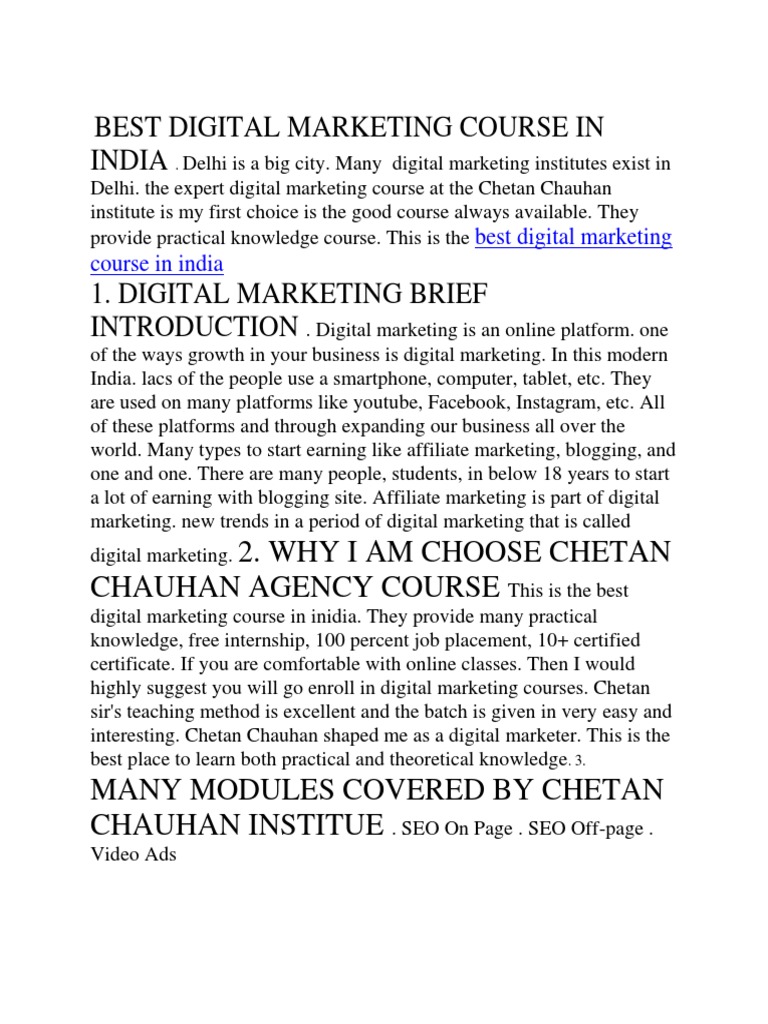 BEST DIGITAL MARKETING COURSE IN INDIA . Delhi is a big city. Many digital marketing institutes exist in Delhi. the expert digital marketing course at the Chetan Chauhan institute is my first choice is the good course always available. They provide practical knowledge course. This is the best digital marketing course in india

1. DIGITAL MARKETING BRIEF INTRODUCTION . Digital marketing is an online platform. one of the ways growth in your business is digital marketing. In this modern India. lacs of the people use a smartphone, computer, tablet, etc. They are used on many platforms like youtube, Facebook, Instagram, etc. All of these platforms and through expanding our business all over the world. Many types to start earning like affiliate marketing, blogging, and one and one. There are many people, students, in below 18 years to start a lot of earning with blogging site. Affiliate marketing is part of digital marketing. new trends in a period of digital marketing that is called digital marketing. 2. WHY I AM CHOOSE CHETAN CHAUHAN AGENCY COURSE This is the best digital marketing course in inidia. They provide many practical knowledge, free internship, 100 percent job placement, 10+ certified certificate. If you are comfortable with online classes. Then I would highly suggest you will go enroll in digital marketing courses. Chetan sir's teaching method is excellent and the batch is given in very easy and interesting. Chetan Chauhan shaped me as a digital marketer. This is the best place to learn both practical and theoretical knowledge. 3.

MANY MODULES COVERED BY CHETAN CHAUHAN INSTITUE . SEO On Page . SEO Off-page . Video Ads